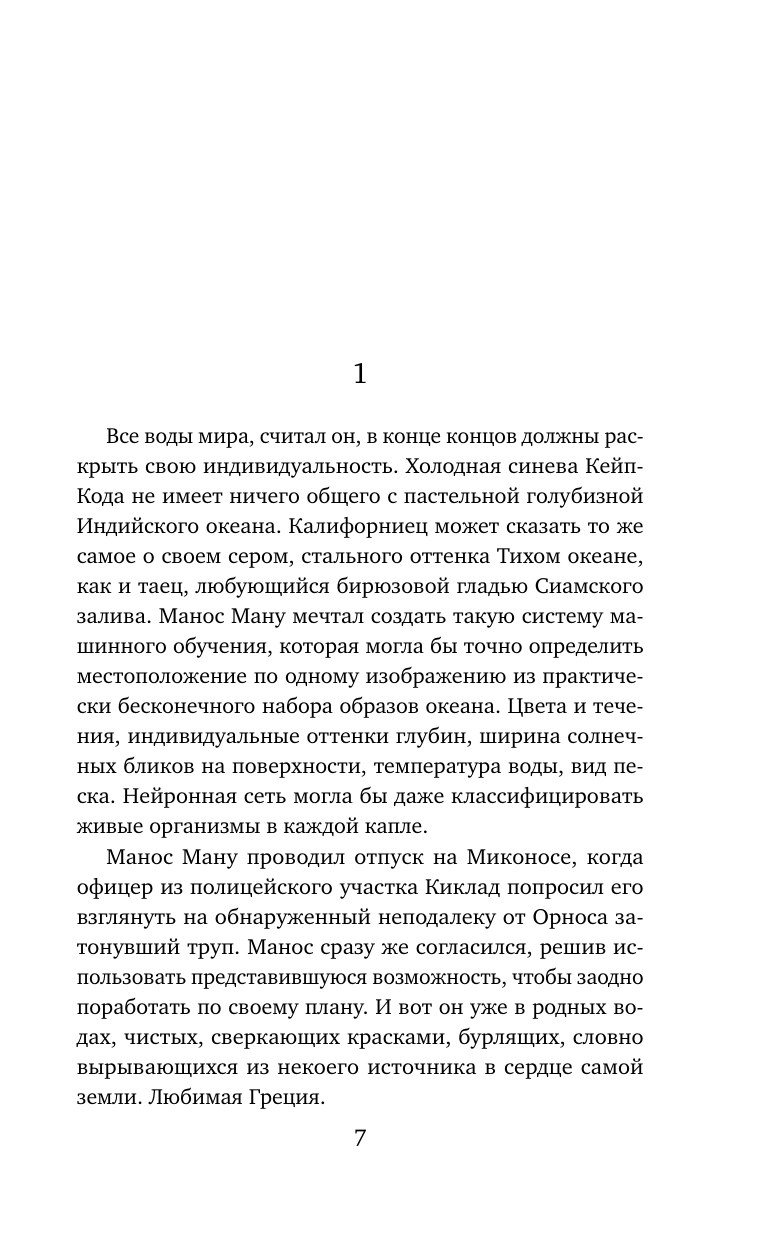 1

Все воды мира, считал он, в конце концов должны раскрыть свою индивидуальность. Холодная синева Кейп-Кода не имеет ничего общего с пастельной голубизной Индийского океана. Калифорниец может сказать то же самое о своем сером, стального оттенка Тихом океане, как и таец, любующийся бирюзовой гладью Сиамского залива. Манос Ману мечтал создать такую систему машинного обучения, которая могла бы точно определить местоположение по одному изображению из практически бесконечного набора образов океана. Цвета и течения, индивидуальные оттенки глубин, ширина солнечных бликов на поверхности, температура воды, вид песка. Нейронная сеть могла бы даже классифицировать живые организмы в каждой капле.

Манос Ману проводил отпуск на Миконосе, когда офицер из полицейского участка Киклад попросил его взглянуть на обнаруженный неподалеку от Орноса затонувший труп. Манос сразу же согласился, решив использовать представившуюся возможность, чтобы заодно поработать по своему плану. И вот он уже в родных водах, чистых, сверкающих красками, бурлящих, словно вырывающихся из некоего источника в сердце самой земли. Любимая Греция.

7